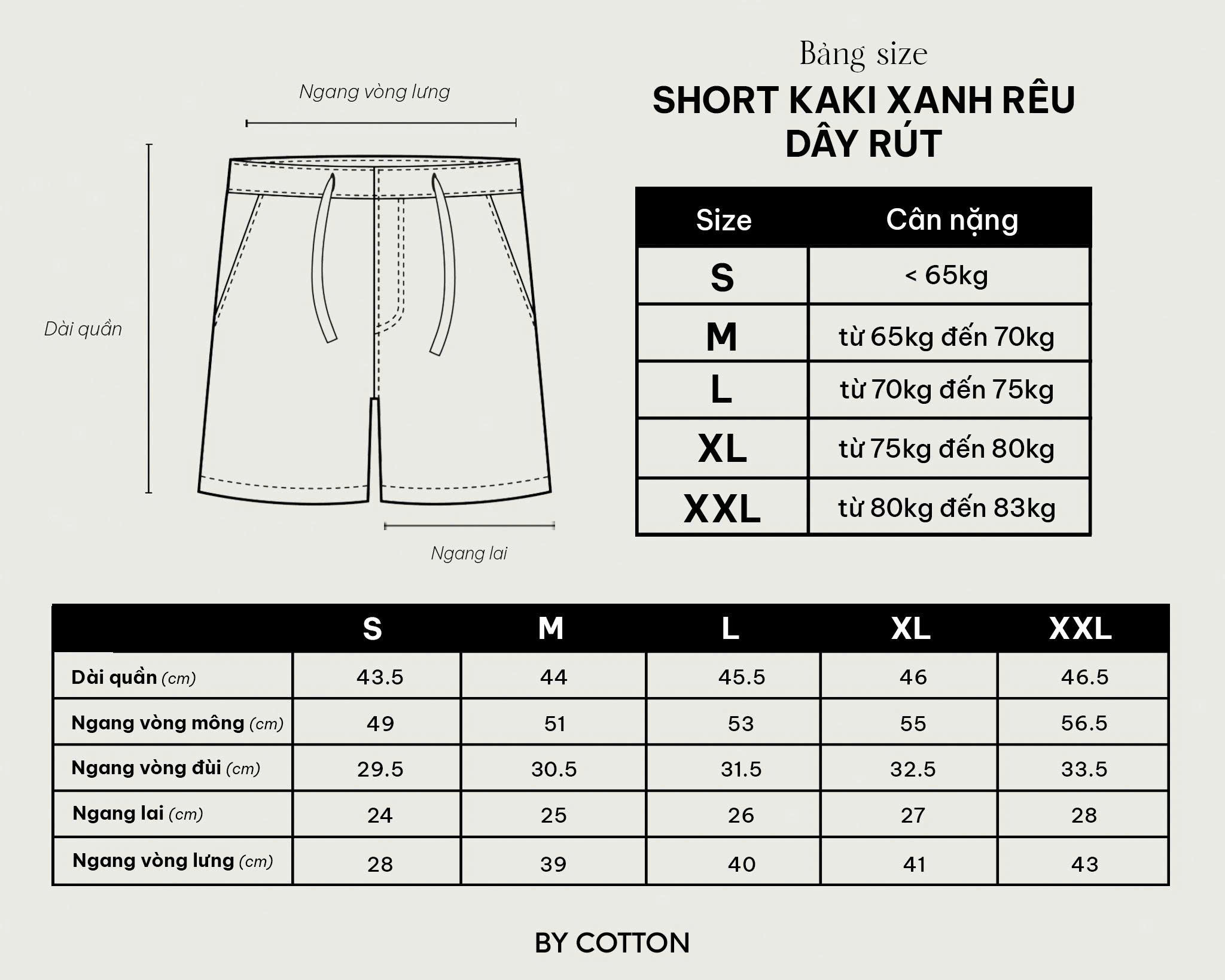 Ngang vòng lưng

Dài quần

Ngang lai

Bảng size

SHORT KAKI XANH RÊU DÂY RÚT

| Size | Cân nặng |
|---|---|
| S | < 65kg |
| M | từ 65kg đến 70kg |
| L | từ 70kg đến 75kg |
| XL | từ 75kg đến 80kg |
| XXL | từ 80kg đến 83kg |

| | S | M | L | XL | XXL |
|---|---|---|---|---|---|
| Dài quần (cm) | 43.5 | 44 | 45.5 | 46 | 46.5 |
| Ngang vòng mông (cm) | 49 | 51 | 53 | 55 | 56.5 |
| Ngang vòng đùi (cm) | 29.5 | 30.5 | 31.5 | 32.5 | 33.5 |
| Ngang lai (cm) | 24 | 25 | 26 | 27 | 28 |
| Ngang vòng lưng (cm) | 28 | 39 | 40 | 41 | 43 |

BY COTTON